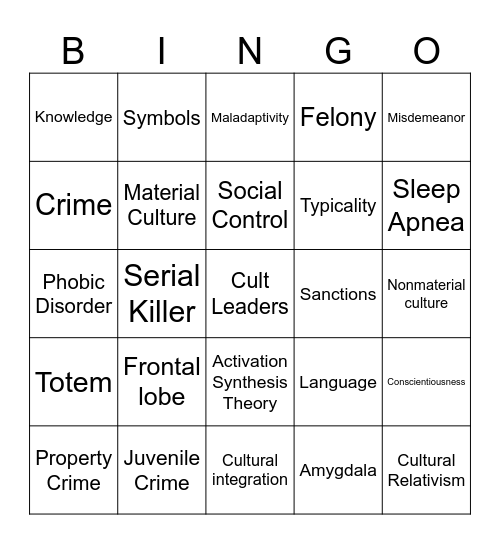 | B | I | N | G | O |
|---|---|---|---|---|
| Knowledge | Symbols | Maladaptivity | Felony | Misdemeanor |
| Crime | Material Culture | Social Control | Typicality | Sleep Apnea |
| Phobic Disorder | Serial Killer | Cult Leaders | Sanctions | Nonmaterial culture |
| Totem | Frontal lobe | Activation Synthesis Theory | Language | Conscientiousness |
| Property Crime | Juvenile Crime | Cultural integration | Amygdala | Cultural Relativism |